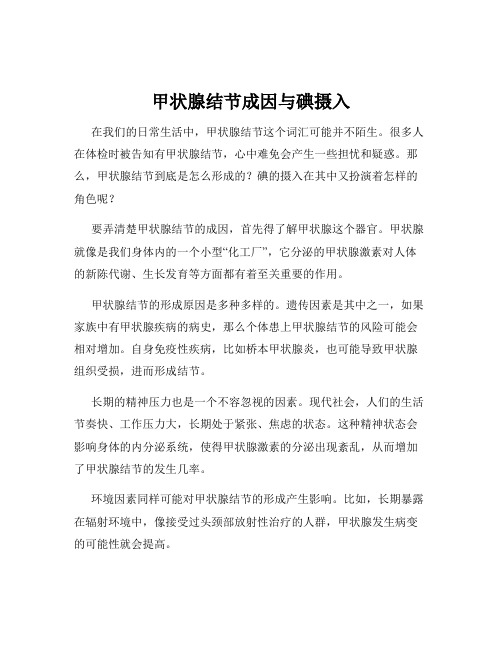 甲状腺结节成因与碘摄入

在我们的日常生活中，甲状腺结节这个词汇可能并不陌生。很多人在体检时被告知有甲状腺结节，心中难免会产生一些担忧和疑惑。那么，甲状腺结节到底是怎么形成的？碘的摄入在其中又扮演着怎样的角色呢？

要弄清楚甲状腺结节的成因，首先得了解甲状腺这个器官。甲状腺就像是我们身体内的一个小型“化工厂”，它分泌的甲状腺激素对人体的新陈代谢、生长发育等方面都有着至关重要的作用。

甲状腺结节的形成原因是多种多样的。遗传因素是其中之一，如果家族中有甲状腺疾病的病史，那么个体患上甲状腺结节的风险可能会相对增加。自身免疫性疾病，比如桥本甲状腺炎，也可能导致甲状腺组织受损，进而形成结节。

长期的精神压力也是一个不容忽视的因素。现代社会，人们的生活节奏快、工作压力大，长期处于紧张、焦虑的状态。这种精神状态会影响身体的内分泌系统，使得甲状腺激素的分泌出现紊乱，从而增加了甲状腺结节的发生几率。

环境因素同样可能对甲状腺结节的形成产生影响。比如，长期暴露在辐射环境中，像接受过头颈部放射性治疗的人群，甲状腺发生病变的可能性就会提高。